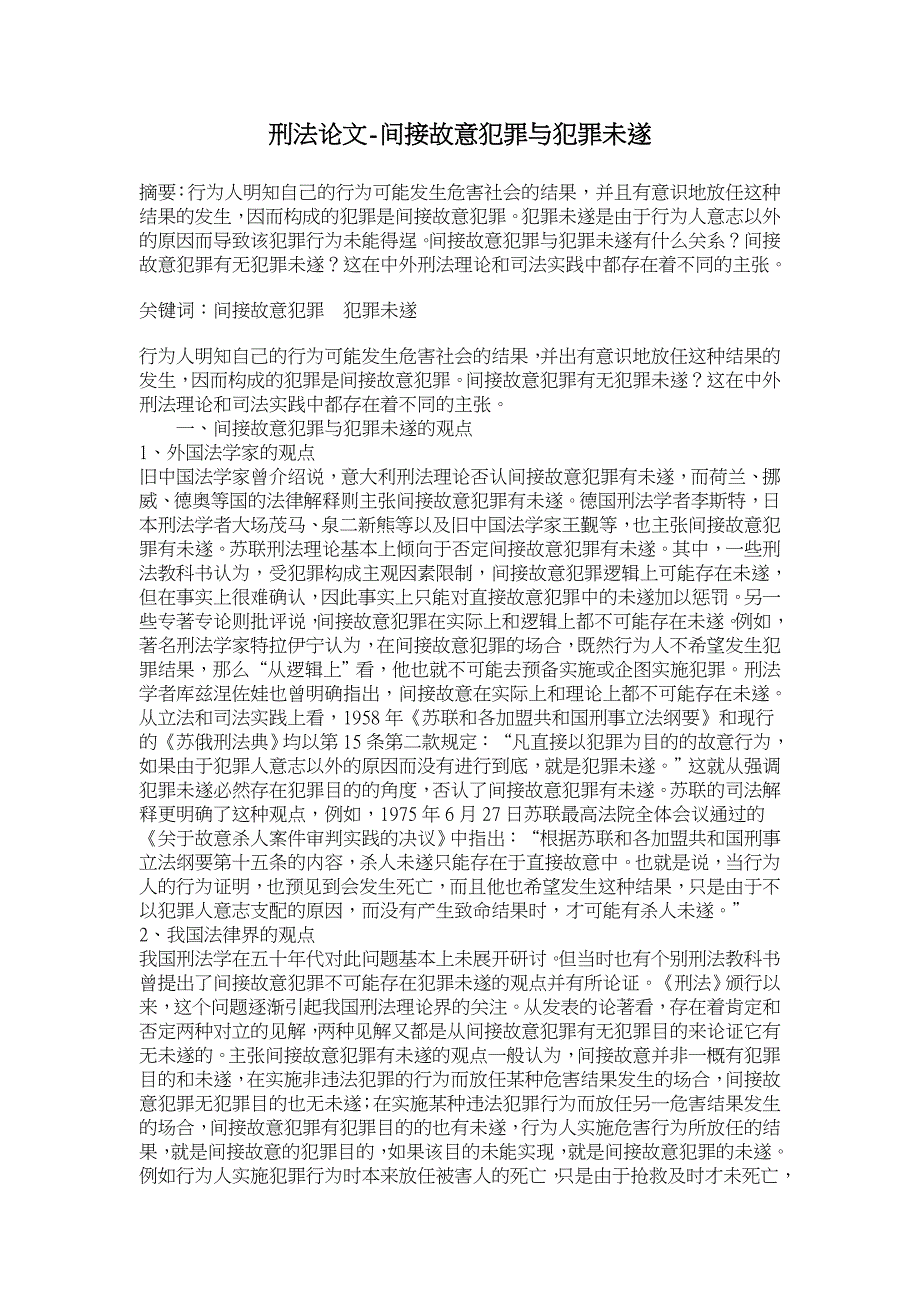 刑法论文-间接故意犯罪与犯罪未遂

摘要:行为人明知自己的行为可能发生危害社会的结果，并且有意识地放任这种结果的发生，因而构成的犯罪是间接故意犯罪。犯罪未遂是由于行为人意志以外的原因而导致该犯罪行为未能得逞。间接故意犯罪与犯罪未遂有什么关系？间接故意犯罪有无犯罪未遂？这在中外刑法理论和司法实践中都存在着不同的主张。

关键词：间接故意犯罪　犯罪未遂

行为人明知自己的行为可能发生危害社会的结果，并出有意识地放任这种结果的发生，因而构成的犯罪是间接故意犯罪。间接故意犯罪有无犯罪未遂？这在中外刑法理论和司法实践中都存在着不同的主张。

一、间接故意犯罪与犯罪未遂的观点
1、外国法学家的观点
旧中国法学家曾介绍说，意大利刑法理论否认间接故意犯罪有未遂，而荷兰、挪威、德奥等国的法律解释则主张间接故意犯罪有未遂。德国刑法学者李斯特，日本刑法学者大场茂马、泉二新熊等以及旧中国法学家王觐等，也主张间接故意犯罪有未遂。苏联刑法理论基本上倾向于否定间接故意犯罪有未遂。其中，一些刑法教科书认为，受犯罪构成主观因素限制，间接故意犯罪逻辑上可能存在未遂，但在事实上很难确认，因此事实上只能对直接故意犯罪中的未遂加以惩罚。另一些专著专论则批评说，间接故意犯罪在实际上和逻辑上都不可能存在未遂。例如，著名刑法学家特拉伊宁认为，在间接故意犯罪的场合，既然行为人不希望发生犯罪结果，那么“从逻辑上”看，他也就不可能去预备实施或企图实施犯罪。刑法学者库兹涅佐娃也曾明确指出，间接故意在实际上和理论上都不可能存在未遂。从立法和司法实践上看，1958 年《苏联和各加盟共和国刑事立法纲要》和现行的《苏俄刑法典》均以第 15 条第二款规定：“凡直接以犯罪为目的的故意行为，如果由于犯罪人意志以外的原因而没有进行到底，就是犯罪未遂。”这就从强调犯罪未遂必然存在犯罪目的的角度，否认了间接故意犯罪有未遂。苏联的司法解释更明确了这种观点，例如，1975 年 6 月 27 日苏联最高法院全体会议通过的《关于故意杀人案件审判实践的决议》中指出：“根据苏联和各加盟共和国刑事立法纲要第十五条的内容，杀人未遂只能存在于直接故意中。也就是说，当行为人的行为证明，也预见到会发生死亡，而且他也希望发生这种结果，只是由于不以犯罪人意志支配的原因，而没有产生致命结果时，才可能有杀人未遂。”
2、我国法律界的观点
我国刑法学在五十年代对此问题基本上未展开研讨。但当时也有个别刑法教科书曾提出了间接故意犯罪不可能存在犯罪未遂的观点并有所论证。《刑法》颁行以来，这个问题逐渐引起我国刑法理论界的关注。从发表的论著看，存在着肯定和否定两种对立的见解，两种见解又都是从间接故意犯罪有无犯罪目的来论证它有无未遂的。主张间接故意犯罪有未遂的观点一般认为，间接故意并非一概有犯罪目的和未遂，在实施非违法犯罪的行为而放任某种危害结果发生的场合，间接故意犯罪无犯罪目的也无未遂；在实施某种违法犯罪行为而放任另一危害结果发生的场合，间接故意犯罪有犯罪目的也有未遂，行为人实施危害行为所放任的结果，就是间接故意的犯罪目的，如果该目的未能实现，就是间接故意犯罪的未遂。例如行为人实施犯罪行为时本来放任被害人的死亡，只是由于抢救及时才未死亡，